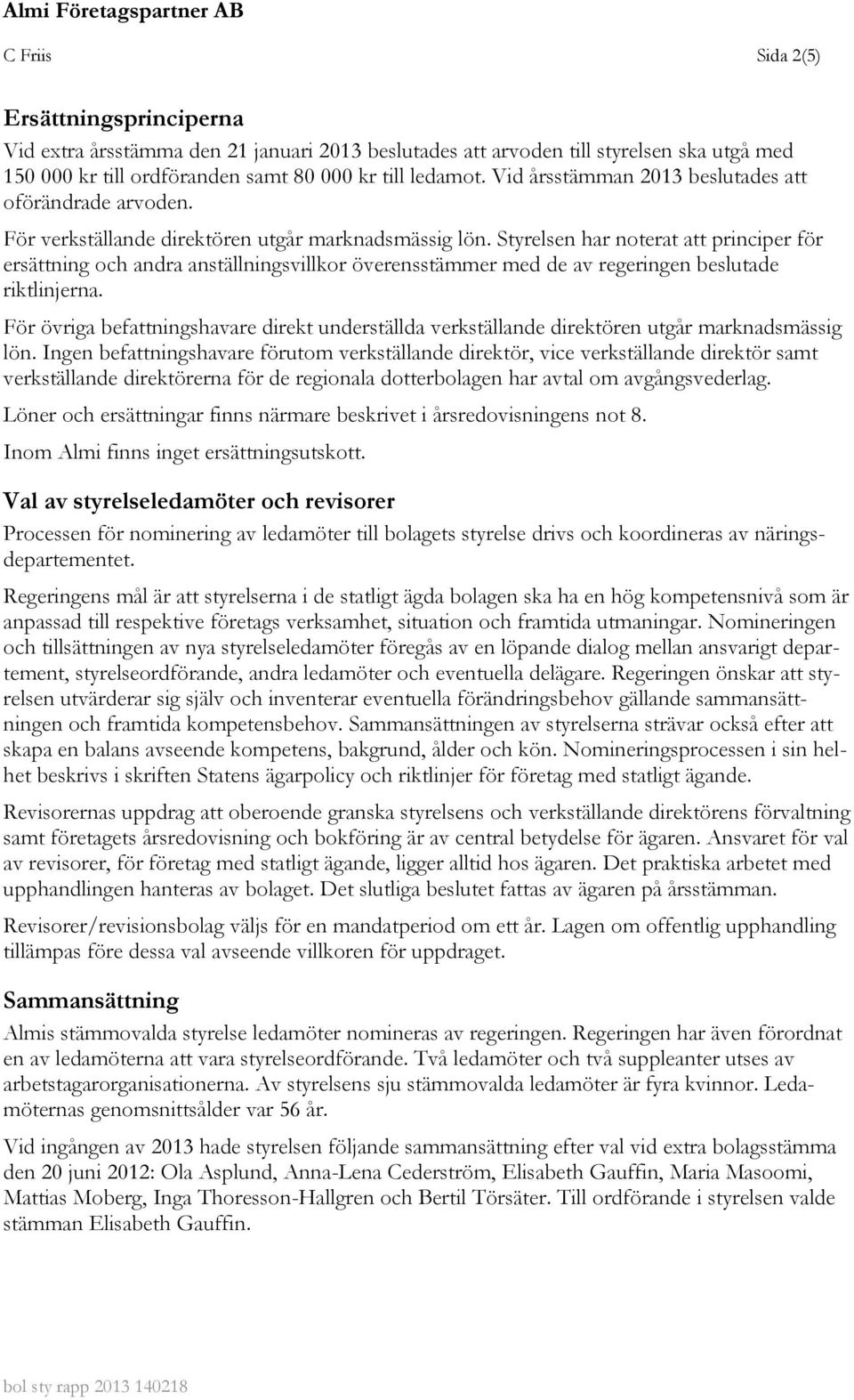 Almi Företagspartner AB

C Friis Sida 2(5)

Ersättningsprinciperna

Vid extra årsstämma den 21 januari 2013 beslutades att arvoden till styrelsen ska utgå med 150 000 kr till ordföranden samt 80 000 kr till ledamot. Vid årsstämman 2013 beslutades att oförändrade arvoden.

För verkställande direktören utgår marknadsmässig lön. Styrelsen har noterat att principer för ersättning och andra anställningsvillkor överensstämmer med de av regeringen beslutade riktlinjerna.

För övriga befattningshavare direkt underställda verkställande direktören utgår marknadsmässig lön. Ingen befattningshavare förutom verkställande direktör, vice verkställande direktör samt verkställande direktörerna för de regionala dotterbolagen har avtal om avgångsvederlag.

Löner och ersättningar finns närmare beskrivet i årsredovisningens not 8.

Inom Almi finns inget ersättningsutskott.

Val av styrelseledamöter och revisorer

Processen för nominering av ledamöter till bolagets styrelse drivs och koordineras av näringsdepartementet.

Regeringens mål är att styrelserna i de statligt ägda bolagen ska ha en hög kompetensnivå som är anpassad till respektive företags verksamhet, situation och framtida utmaningar. Nomineringen och tillsättningen av nya styrelseledamöter föregås av en löpande dialog mellan ansvarigt departement, styrelseordförande, andra ledamöter och eventuella delägare. Regeringen önskar att styrelsen utvärderar sig själv och inventerar eventuella förändringsbehov gällande sammansättningen och framtida kompetensbehov. Sammansättningen av styrelserna strävar också efter att skapa en balans avseende kompetens, bakgrund, ålder och kön. Nomineringsprocessen i sin helhet beskrivs i skriften Statens ägarpolicy och riktlinjer för företag med statligt ägande.

Revisorernas uppdrag att oberoende granska styrelsens och verkställande direktörens förvaltning samt företagets årsredovisning och bokföring är av central betydelse för ägaren. Ansvaret för val av revisorer, för företag med statligt ägande, ligger alltid hos ägaren. Det praktiska arbetet med upphandlingen hanteras av bolaget. Det slutliga beslutet fattas av ägaren på årsstämman.

Revisorer/revisionsbolag väljs för en mandatperiod om ett år. Lagen om offentlig upphandling tillämpas före dessa val avseende villkoren för uppdraget.

Sammansättning

Almis stämmovalda styrelse ledamöter nomineras av regeringen. Regeringen har även förordnat en av ledamöterna att vara styrelseordförande. Två ledamöter och två suppleanter utses av arbetstagarorganisationerna. Av styrelsens sju stämmovalda ledamöter är fyra kvinnor. Ledamöternas genomsnittsålder var 56 år.

Vid ingången av 2013 hade styrelsen följande sammansättning efter val vid extra bolagsstämma den 20 juni 2012: Ola Asplund, Anna-Lena Cederström, Elisabeth Gauffin, Maria Masoomi, Mattias Moberg, Inga Thoresson-Hallgren och Bertil Törsäter. Till ordförande i styrelsen valde stämman Elisabeth Gauffin.

bol sty rapp 2013 140218